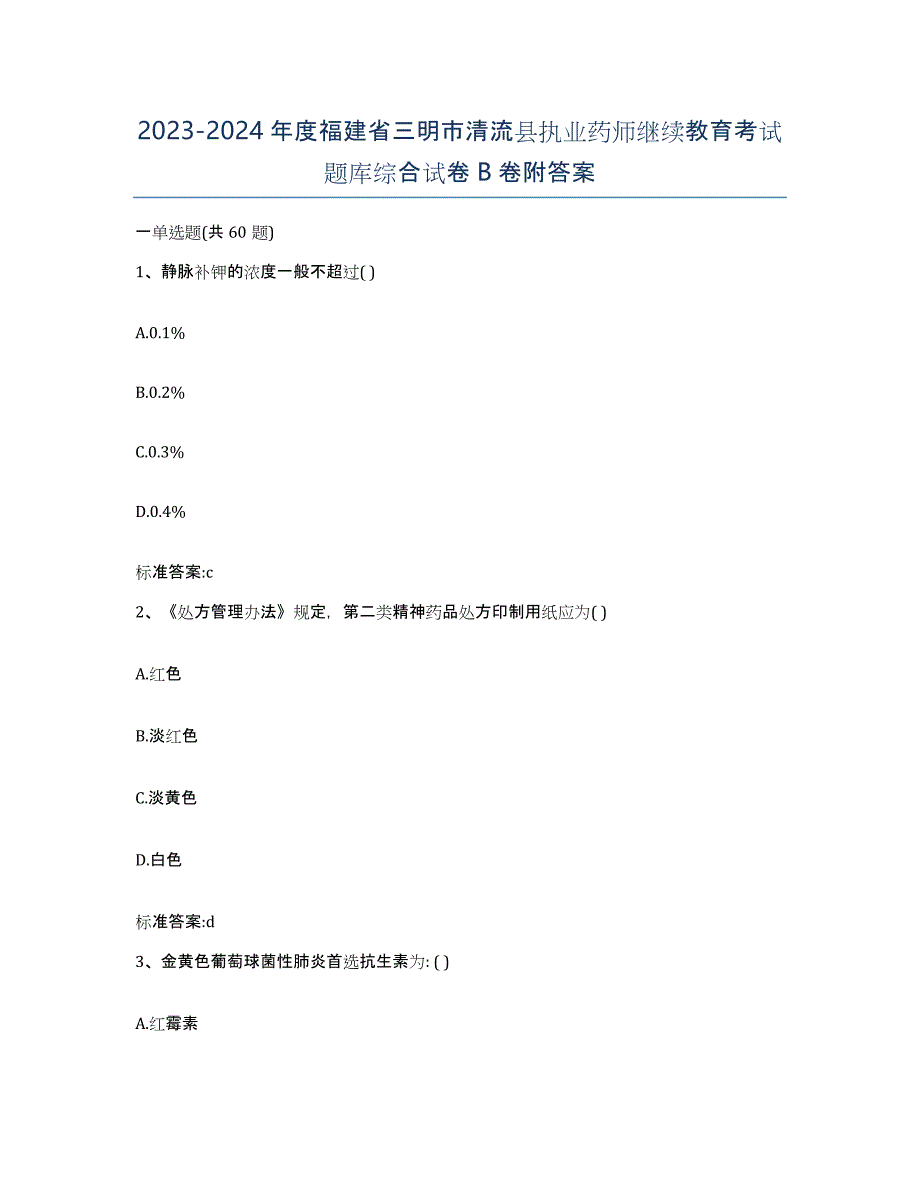 2023-2024 年度福建省三明市清流县执业药师继续教育考试题库综合试卷 B 卷附答案

一单选题(共 60 题)

1、静脉补钾的浓度一般不超过( )

A.0.1%

B.0.2%

C.0.3%

D.0.4%

标准答案:c

2、《处方管理办法》规定，第二类精神药品处方印制用纸应为( )

A.红色

B.淡红色

C.淡黄色

D.白色

标准答案:d

3、金黄色葡萄球菌性肺炎首选抗生素为: ( )

A.红霉素